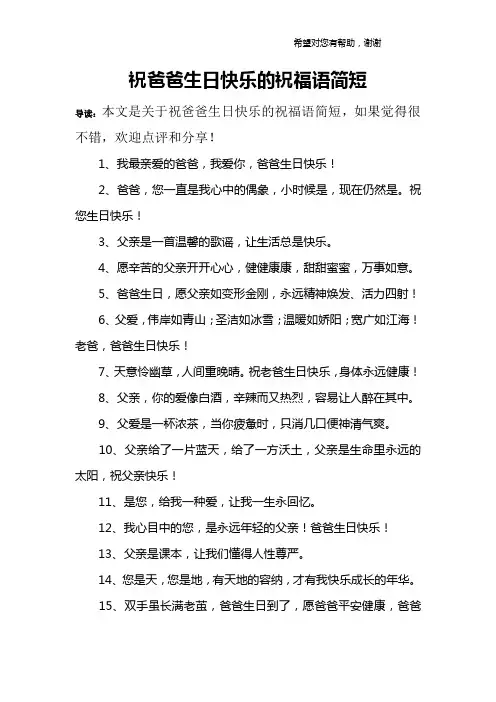 希望对您有帮助，谢谢

祝爸爸生日快乐的祝福语简短

导读：本文是关于祝爸爸生日快乐的祝福语简短，如果觉得很不错，欢迎点评和分享！

1、我最亲爱的爸爸，我爱你，爸爸生日快乐！

2、爸爸，您一直是我心中的偶象，小时候是，现在仍然是。祝您生日快乐！

3、父亲是一首温馨的歌谣，让生活总是快乐。

4、愿辛苦的父亲开开心心，健健康康，甜甜蜜蜜，万事如意。

5、爸爸生日，愿父亲如变形金刚，永远精神焕发、活力四射！

6、父爱，伟岸如青山；圣洁如冰雪；温暖如娇阳；宽广如江海！老爸，爸爸生日快乐！

7、天意怜幽草，人间重晚晴。祝老爸生日快乐，身体永远健康！

8、父亲，你的爱像白酒，辛辣而又热烈，容易让人醉在其中。

9、父爱是一杯浓茶，当你疲惫时，只消几口便神清气爽。

10、父亲给了一片蓝天，给了一方沃土，父亲是生命里永远的太阳，祝父亲快乐！

11、是您，给我一种爱，让我一生永回忆。

12、我心目中的您，是永远年轻的父亲！爸爸生日快乐！

13、父亲是课本，让我们懂得人性尊严。

14、您是天，您是地，有天地的容纳，才有我快乐成长的年华。

15、双手虽长满老茧，爸爸生日到了，愿爸爸平安健康，爸爸